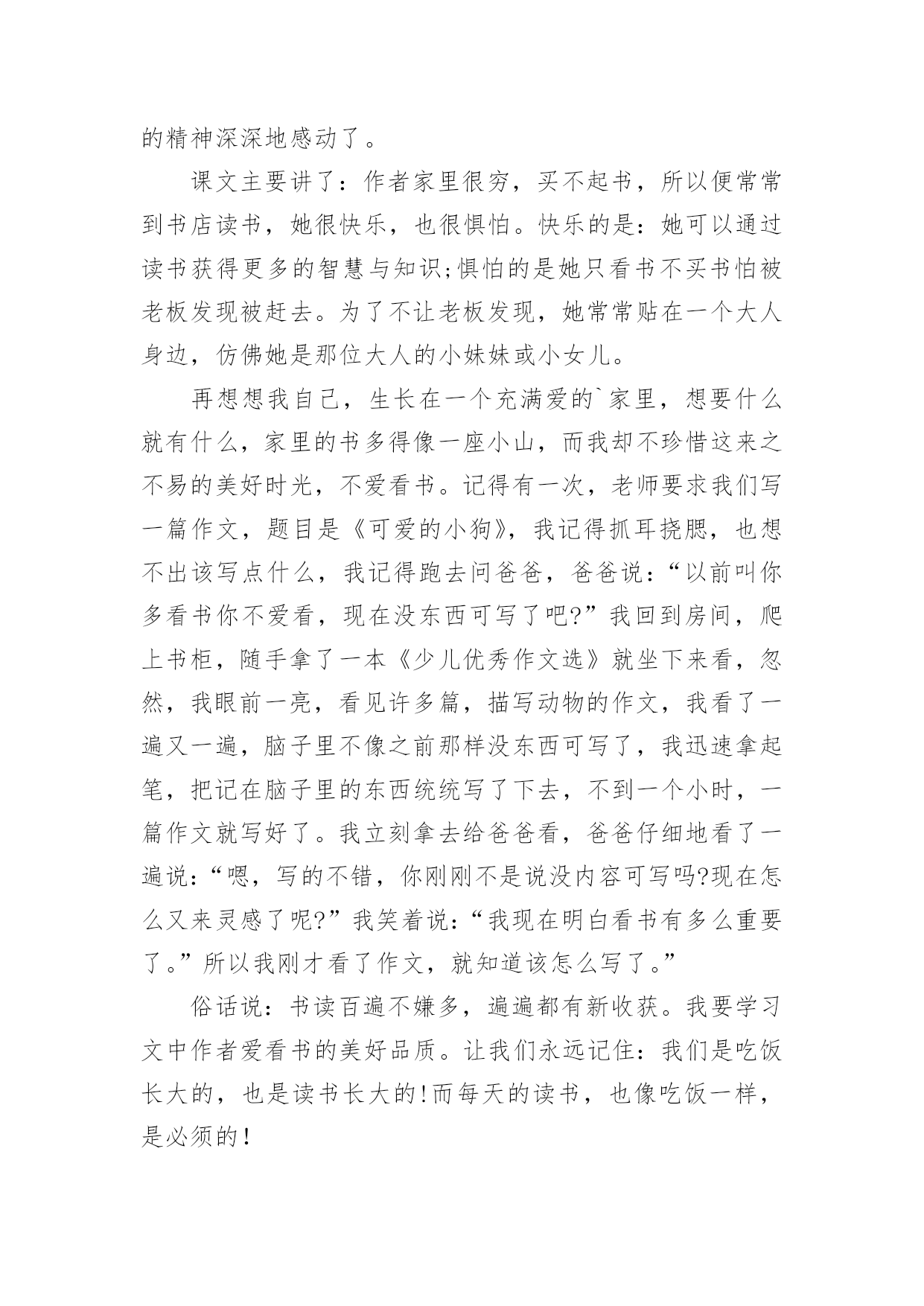 的精神深深地感动了。

课文主要讲了：作者家里很穷，买不起书，所以便常常到书店读书，她很快乐，也很惧怕。快乐的是：她可以通过读书获得更多的智慧与知识;惧怕的是她只看书不买书怕被老板发现被赶去。为了不让老板发现，她常常贴在一个大人身边，仿佛她是那位大人的小妹妹或小女儿。

再想想我自己，生长在一个充满爱的`家里，想要什么就有什么，家里的书多得像一座小山，而我却不珍惜这来之不易的美好时光，不爱看书。记得有一次，老师要求我们写一篇作文，题目是《可爱的小狗》，我记得抓耳挠腮，也想不出该写点什么，我记得跑去问爸爸，爸爸说：“以前叫你多看书你不爱看，现在没东西可写了吧?”我回到房间，爬上书柜，随手拿了一本《少儿优秀作文选》就坐下来看，忽然，我眼前一亮，看见许多篇，描写动物的作文，我看了一遍又一遍，脑子里不像之前那样没东西可写了，我迅速拿起笔，把记在脑子里的东西统统写了下去，不到一个小时，一篇作文就写好了。我立刻拿去给爸爸看，爸爸仔细地看了一遍说：“嗯，写的不错，你刚刚不是说没内容可写吗?现在怎么又来灵感了呢?”我笑着说：“我现在明白看书有多么重要了。”所以我刚才看了作文，就知道该怎么写了。”

俗话说：书读百遍不嫌多，遍遍都有新收获。我要学习文中作者爱看书的美好品质。让我们永远记住：我们是吃饭长大的，也是读书长大的!而每天的读书，也像吃饭一样，是必须的!